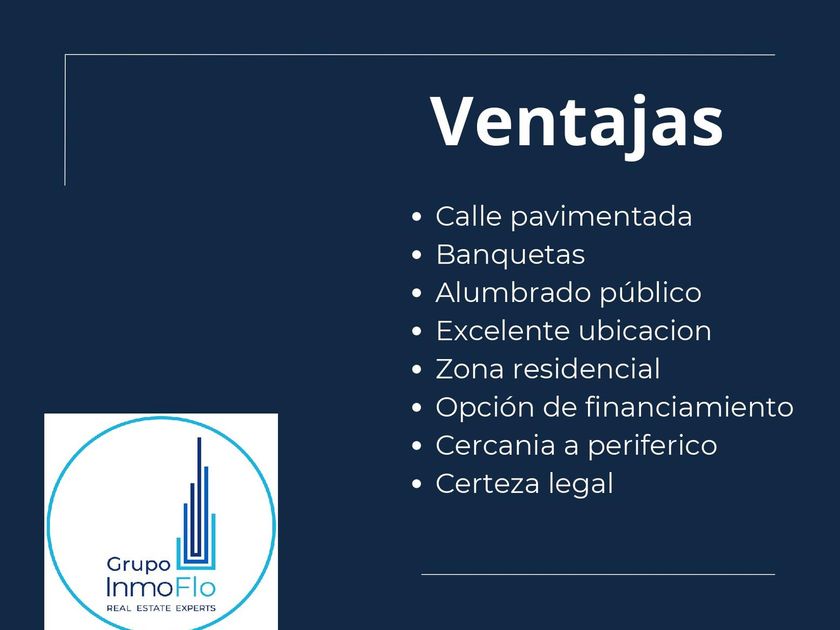 Ventajas

• Calle pavimentada
• Banquetas
• Alumbrado público
• Excelente ubicacion
• Zona residencial
• Opción de financiamiento
• Cercania a periferico
• Certeza legal

Grupo
InmoFlo
REAL ESTATE EXPERTS